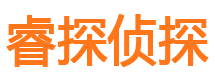 睿探侦探